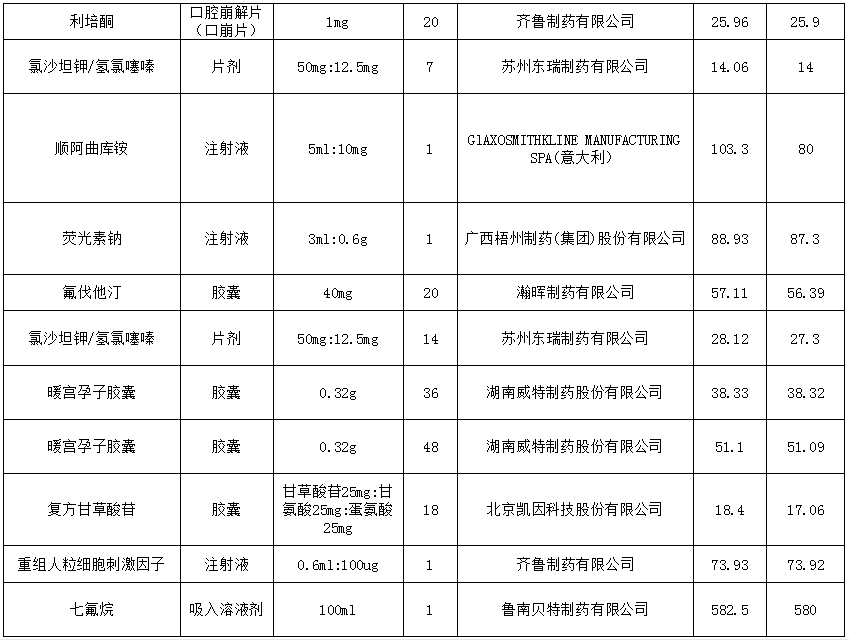 | 利培酮 | 口腔崩解片（口崩片） | 1mg | 20 | 齐鲁制药有限公司 | 25.96 | 25.9 |
|---|---|---|---|---|---|---|
| 氯沙坦钾/氢氯噻嗪 | 片剂 | 50mg:12.5mg | 7 | 苏州东瑞制药有限公司 | 14.06 | 14 |
| 顺阿曲库铵 | 注射液 | 5ml:10mg | 1 | GlAXOSMITHKLINE MANUFACTURING SPA(意大利) | 103.3 | 80 |
| 荧光素钠 | 注射液 | 3ml:0.6g | 1 | 广西梧州制药(集团)股份有限公司 | 88.93 | 87.3 |
| 氟伐他汀 | 胶囊 | 40mg | 20 | 瀚晖制药有限公司 | 57.11 | 56.39 |
| 氯沙坦钾/氢氯噻嗪 | 片剂 | 50mg:12.5mg | 14 | 苏州东瑞制药有限公司 | 28.12 | 27.3 |
| 暖宫孕子胶囊 | 胶囊 | 0.32g | 36 | 湖南威特制药股份有限公司 | 38.33 | 38.32 |
| 暖宫孕子胶囊 | 胶囊 | 0.32g | 48 | 湖南威特制药股份有限公司 | 51.1 | 51.09 |
| 复方甘草酸苷 | 胶囊 | 甘草酸苷25mg:甘氨酸25mg:蛋氨酸25mg | 18 | 北京凯因科技股份有限公司 | 18.4 | 17.06 |
| 重组人粒细胞刺激因子 | 注射液 | 0.6ml:100ug | 1 | 齐鲁制药有限公司 | 73.93 | 73.92 |
| 七氟烷 | 吸入溶液剂 | 100ml | 1 | 鲁南贝特制药有限公司 | 582.5 | 580 |